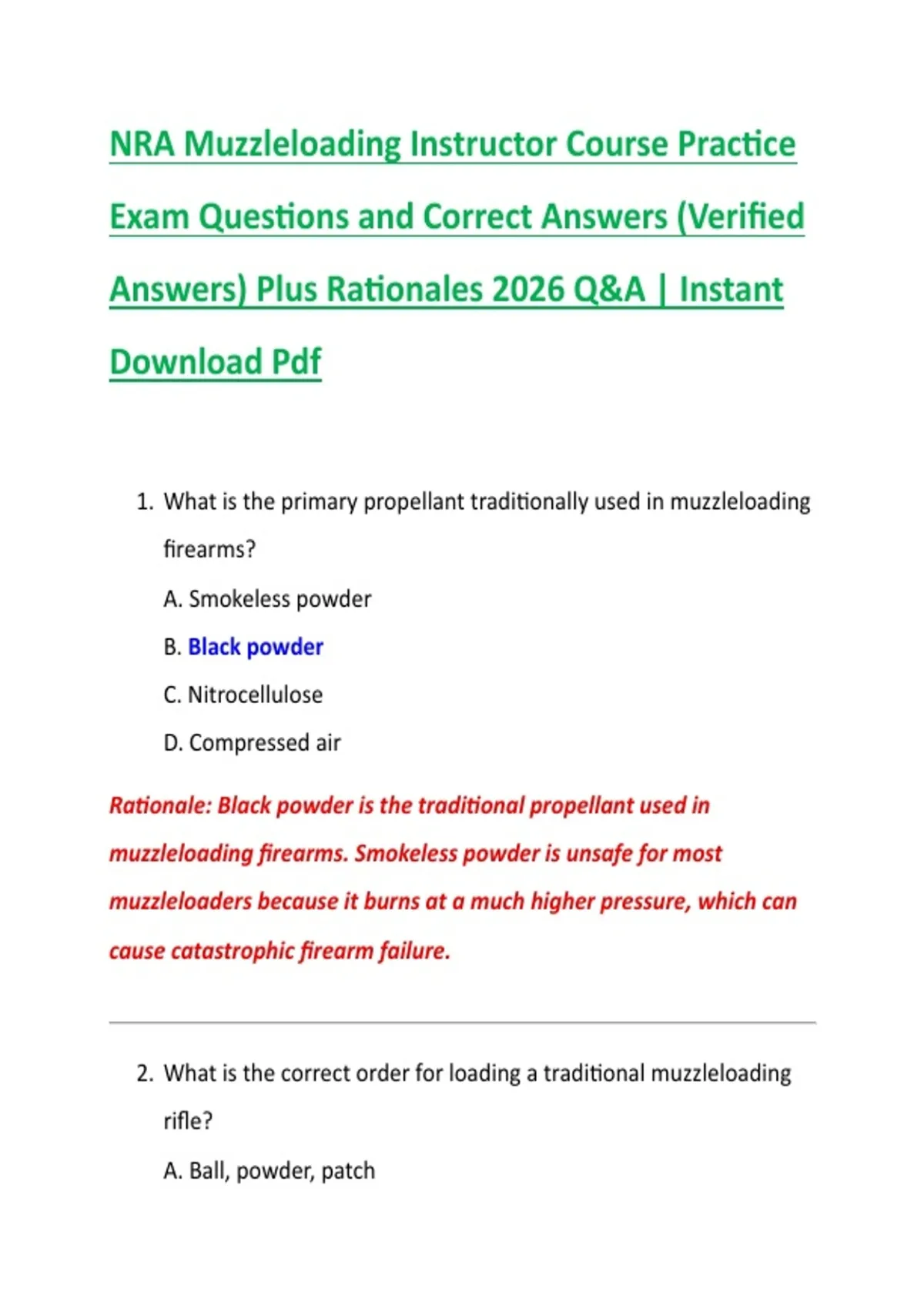 NRA Muzzleloading Instructor Course Practice Exam Questions and Correct Answers (Verified Answers) Plus Rationales 2026 Q&A | Instant Download Pdf

1. What is the primary propellant traditionally used in muzzleloading firearms?

A. Smokeless powder

B. Black powder

C. Nitrocellulose

D. Compressed air

Rationale: Black powder is the traditional propellant used in muzzleloading firearms. Smokeless powder is unsafe for most muzzleloaders because it burns at a much higher pressure, which can cause catastrophic firearm failure.

2. What is the correct order for loading a traditional muzzleloading rifle?

A. Ball, powder, patch